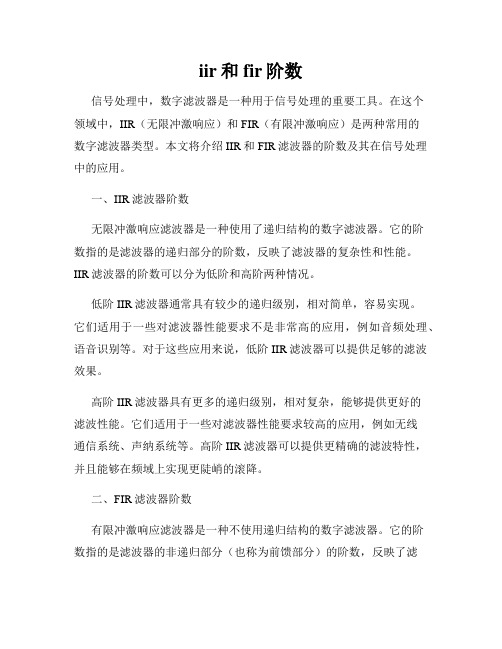 iir 和 fir 阶数

信号处理中，数字滤波器是一种用于信号处理的重要工具。在这个领域中，IIR（无限冲激响应）和 FIR（有限冲激响应）是两种常用的数字滤波器类型。本文将介绍 IIR 和 FIR 滤波器的阶数及其在信号处理中的应用。

一、IIR 滤波器阶数

无限冲激响应滤波器是一种使用了递归结构的数字滤波器。它的阶数指的是滤波器的递归部分的阶数，反映了滤波器的复杂性和性能。IIR 滤波器的阶数可以分为低阶和高阶两种情况。

低阶 IIR 滤波器通常具有较少的递归级别，相对简单，容易实现。它们适用于一些对滤波器性能要求不是非常高的应用，例如音频处理、语音识别等。对于这些应用来说，低阶 IIR 滤波器可以提供足够的滤波效果。

高阶 IIR 滤波器具有更多的递归级别，相对复杂，能够提供更好的滤波性能。它们适用于一些对滤波器性能要求较高的应用，例如无线通信系统、声纳系统等。高阶 IIR 滤波器可以提供更精确的滤波特性，并且能够在频域上实现更陡峭的滚降。

二、FIR 滤波器阶数

有限冲激响应滤波器是一种不使用递归结构的数字滤波器。它的阶数指的是滤波器的非递归部分（也称为前馈部分）的阶数，反映了滤